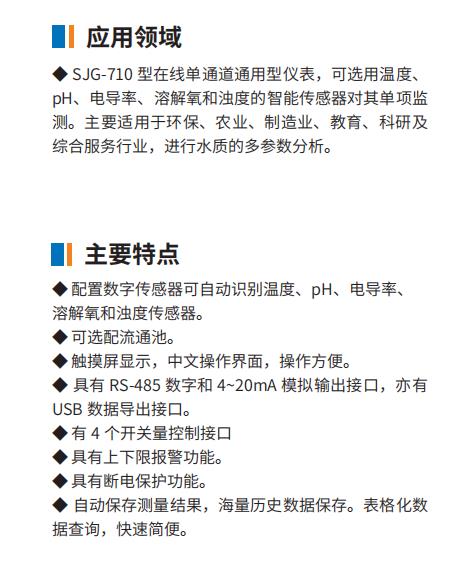 应用领域

◆ SJG-710 型在线单通道通用型仪表，可选用温度、pH、电导率、溶解氧和浊度的智能传感器对其单项监测。主要适用于环保、农业、制造业、教育、科研及综合服务行业，进行水质的多参数分析。

主要特点

◆ 配置数字传感器可自动识别温度、pH、电导率、溶解氧和浊度传感器。
◆ 可选配流通池。
◆ 触摸屏显示，中文操作界面，操作方便。
◆ 具有 RS-485 数字和 4~20mA 模拟输出接口，亦有 USB 数据导出接口。
◆ 有 4 个开关量控制接口
◆ 具有上下限报警功能。
◆ 具有断电保护功能。
◆ 自动保存测量结果，海量历史数据保存。表格化数据查询，快速简便。